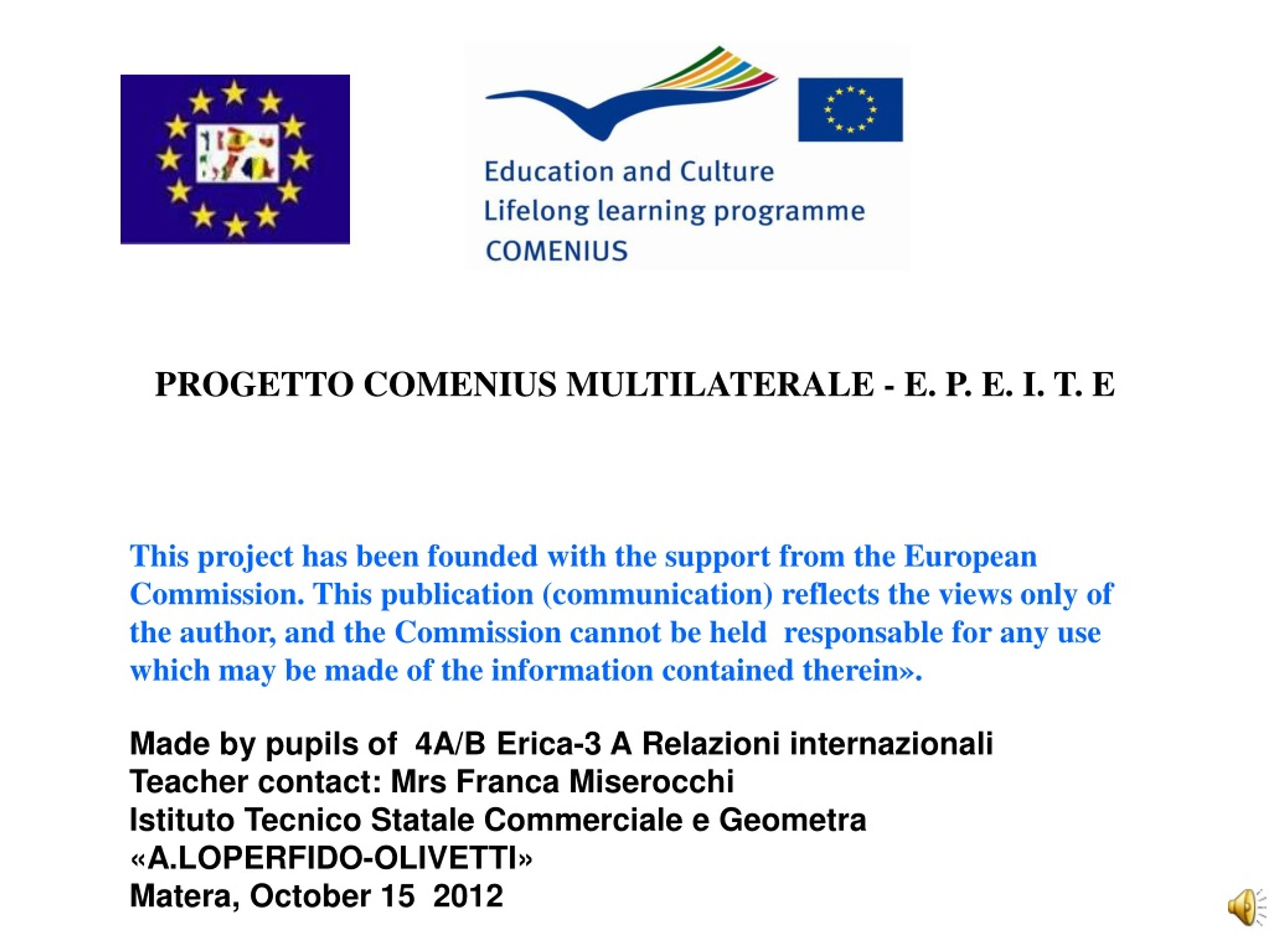 Education and Culture
Lifelong learning programme
COMENIUS

PROGETTO COMENIUS MULTILATERALE - E. P. E. I. T. E

This project has been founded with the support from the European Commission. This publication (communication) reflects the views only of the author, and the Commission cannot be held responsable for any use which may be made of the information contained therein».

Made by pupils of 4A/B Erica-3 A Relazioni internazionali
Teacher contact: Mrs Franca Miserocchi
Istituto Tecnico Statale Commerciale e Geometra
«A.LOPERFIDO-OLIVETTI»
Matera, October 15 2012